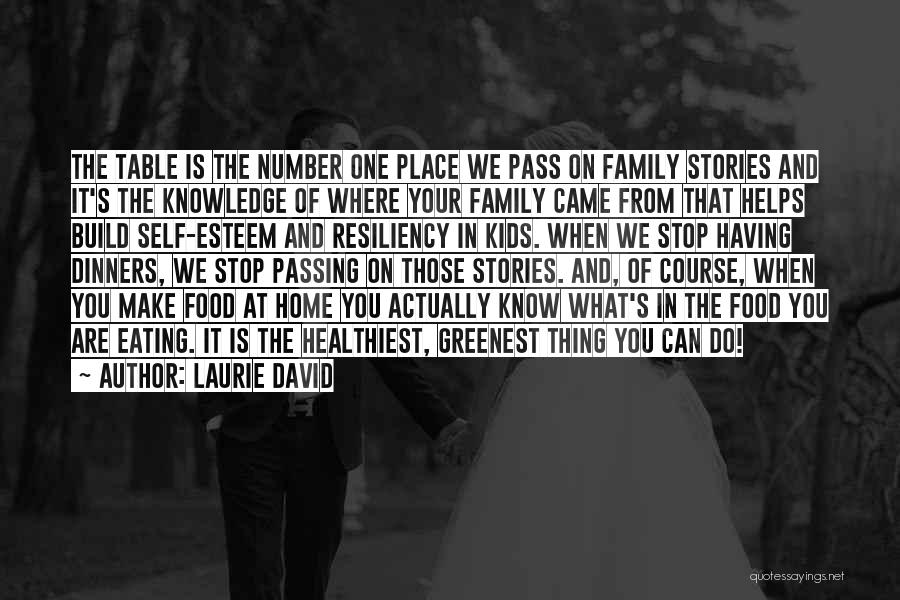 THE TABLE IS THE NUMBER ONE PLACE WE PASS ON FAMILY STORIES AND IT'S THE KNOWLEDGE OF WHERE YOUR FAMILY CAME FROM THAT HELPS BUILD SELF-ESTEEM AND RESILIENCY IN KIDS. WHEN WE STOP HAVING DINNERS, WE STOP PASSING ON THOSE STORIES. AND, OF COURSE, WHEN YOU MAKE FOOD AT HOME YOU ACTUALLY KNOW WHAT'S IN THE FOOD YOU ARE EATING. IT IS THE HEALTHIEST, GREENEST THING YOU CAN DO!

~ AUTHOR: LAURIE DAVID

quotessayings.net